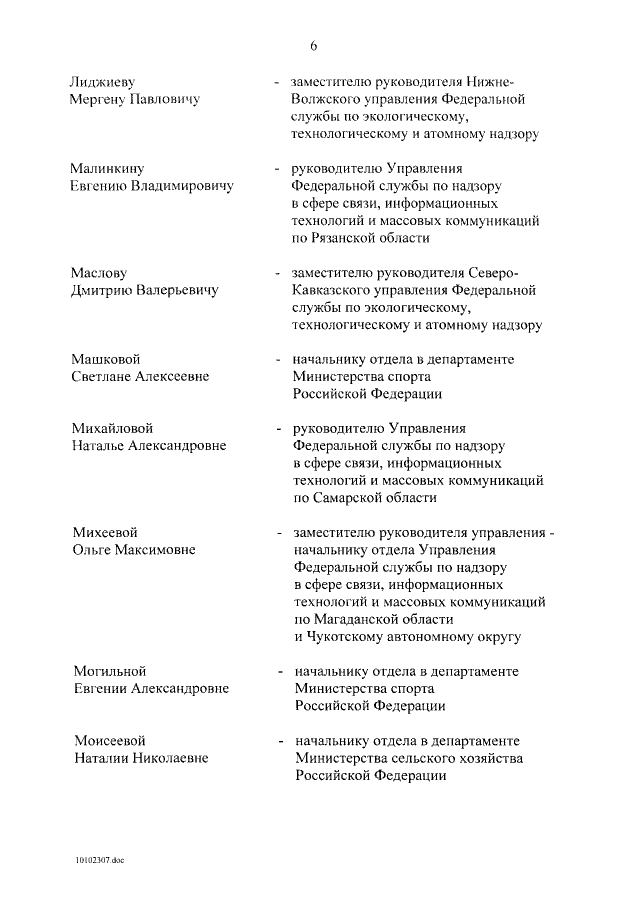 6

Лиджиеву Мергену Павловичу - заместителю руководителя Нижне-Волжского управления Федеральной службы по экологическому, технологическому и атомному надзору

Малинкину Евгению Владимировичу - руководителю Управления Федеральной службы по надзору в сфере связи, информационных технологий и массовых коммуникаций по Рязанской области

Маслову Дмитрию Валерьевичу - заместителю руководителя Северо-Кавказского управления Федеральной службы по экологическому, технологическому и атомному надзору

Машковой Светлане Алексеевне - начальнику отдела в департаменте Министерства спорта Российской Федерации

Михайловой Наталье Александровне - руководителю Управления Федеральной службы по надзору в сфере связи, информационных технологий и массовых коммуникаций по Самарской области

Михеевой Ольге Максимовне - заместителю руководителя управления - начальнику отдела Управления Федеральной службы по надзору в сфере связи, информационных технологий и массовых коммуникаций по Магаданской области и Чукотскому автономному округу

Могильной Евгении Александровне - начальнику отдела в департаменте Министерства спорта Российской Федерации

Моисеевой Наталии Николаевне - начальнику отдела в департаменте Министерства сельского хозяйства Российской Федерации

10102307.doc